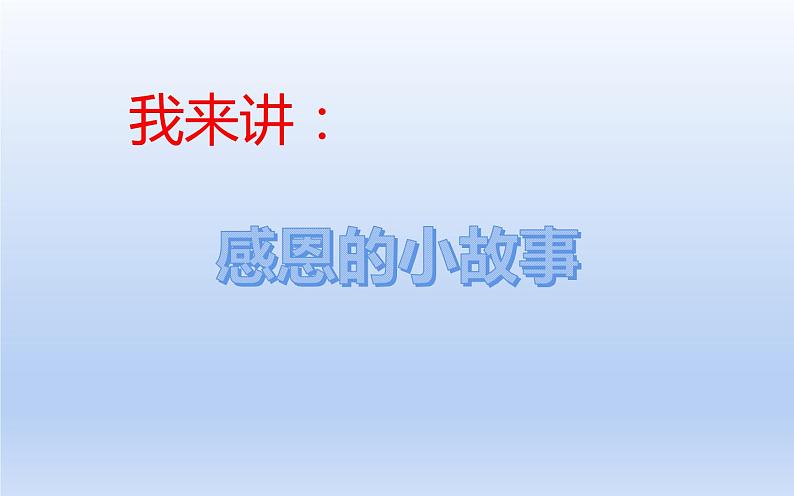 我来讲：

感恩的小故事